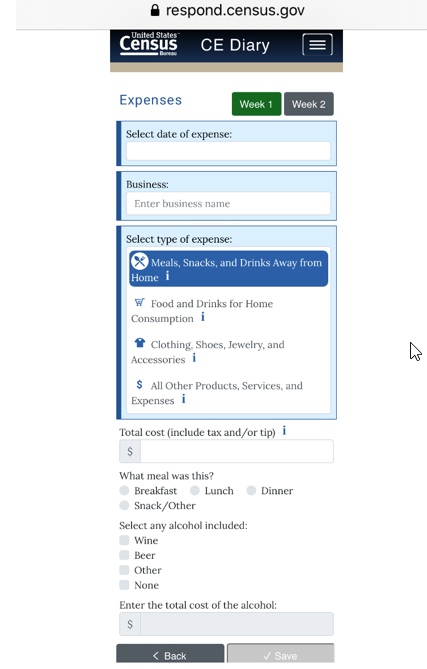 respond.census.gov

United States Census Bureau CE Diary

Expenses Week 1 Week 2

Select date of expense:

Business:
Enter business name

Select type of expense:
Meals, Snacks, and Drinks Away from Home i
Food and Drinks for Home Consumption i
Clothing, Shoes, Jewelry, and Accessories i
$ All Other Products, Services, and Expenses i

Total cost (include tax and/or tip) i
$

What meal was this?
Breakfast Lunch Dinner
Snack/Other

Select any alcohol included:
Wine
Beer
Other
None

Enter the total cost of the alcohol:
$

< Back ✓ Save